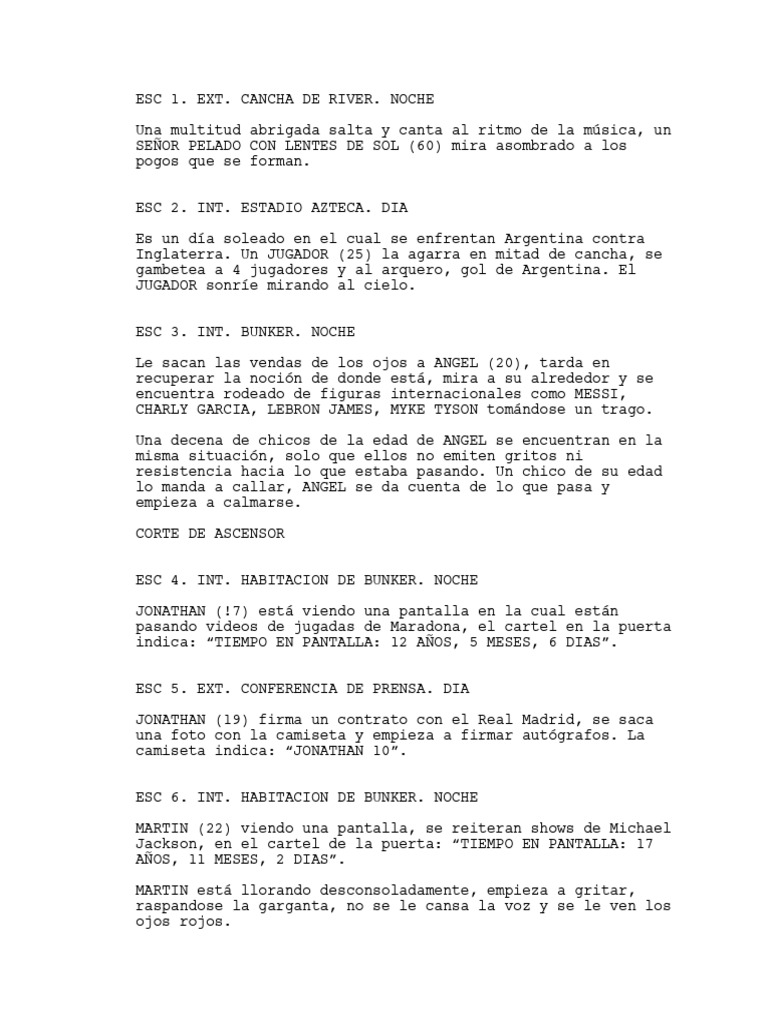 ESC 1. EXT. CANCHA DE RIVER. NOCHE

Una multitud abrigada salta y canta al ritmo de la música, un SEÑOR PELADO CON LENTES DE SOL (60) mira asombrado a los pogos que se forman.

ESC 2. INT. ESTADIO AZTECA. DIA

Es un día soleado en el cual se enfrentan Argentina contra Inglaterra. Un JUGADOR (25) la agarra en mitad de cancha, se gambetea a 4 jugadores y al arquero, gol de Argentina. El JUGADOR sonríe mirando al cielo.

ESC 3. INT. BUNKER. NOCHE

Le sacan las vendas de los ojos a ANGEL (20), tarda en recuperar la noción de donde está, mira a su alrededor y se encuentra rodeado de figuras internacionales como MESSI, CHARLY GARCIA, LEBRON JAMES, MYKE TYSON tomándose un trago.

Una decena de chicos de la edad de ANGEL se encuentran en la misma situación, solo que ellos no emiten gritos ni resistencia hacia lo que estaba pasando. Un chico de su edad lo manda a callar, ANGEL se da cuenta de lo que pasa y empieza a calmarse.

CORTE DE ASCENSOR

ESC 4. INT. HABITACION DE BUNKER. NOCHE

JONATHAN (!7) está viendo una pantalla en la cual están pasando videos de jugadas de Maradona, el cartel en la puerta indica: “TIEMPO EN PANTALLA: 12 AÑOS, 5 MESES, 6 DIAS”.

ESC 5. EXT. CONFERENCIA DE PRENSA. DIA

JONATHAN (19) firma un contrato con el Real Madrid, se saca una foto con la camiseta y empieza a firmar autógrafos. La camiseta indica: “JONATHAN 10”.

ESC 6. INT. HABITACION DE BUNKER. NOCHE

MARTIN (22) viendo una pantalla, se reiteran shows de Michael Jackson, en el cartel de la puerta: “TIEMPO EN PANTALLA: 17 AÑOS, 11 MESES, 2 DIAS”.

MARTIN está llorando desconsoladamente, empieza a gritar, raspandose la garganta, no se le cansa la voz y se le ven los ojos rojos.